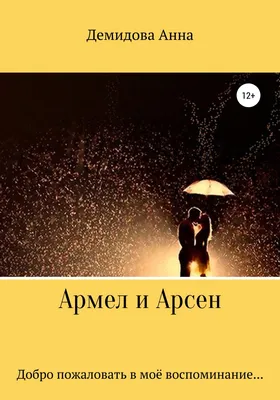 Демидова Анна

12+

Армел и Арсен

Добро пожаловать в моё воспоминание...